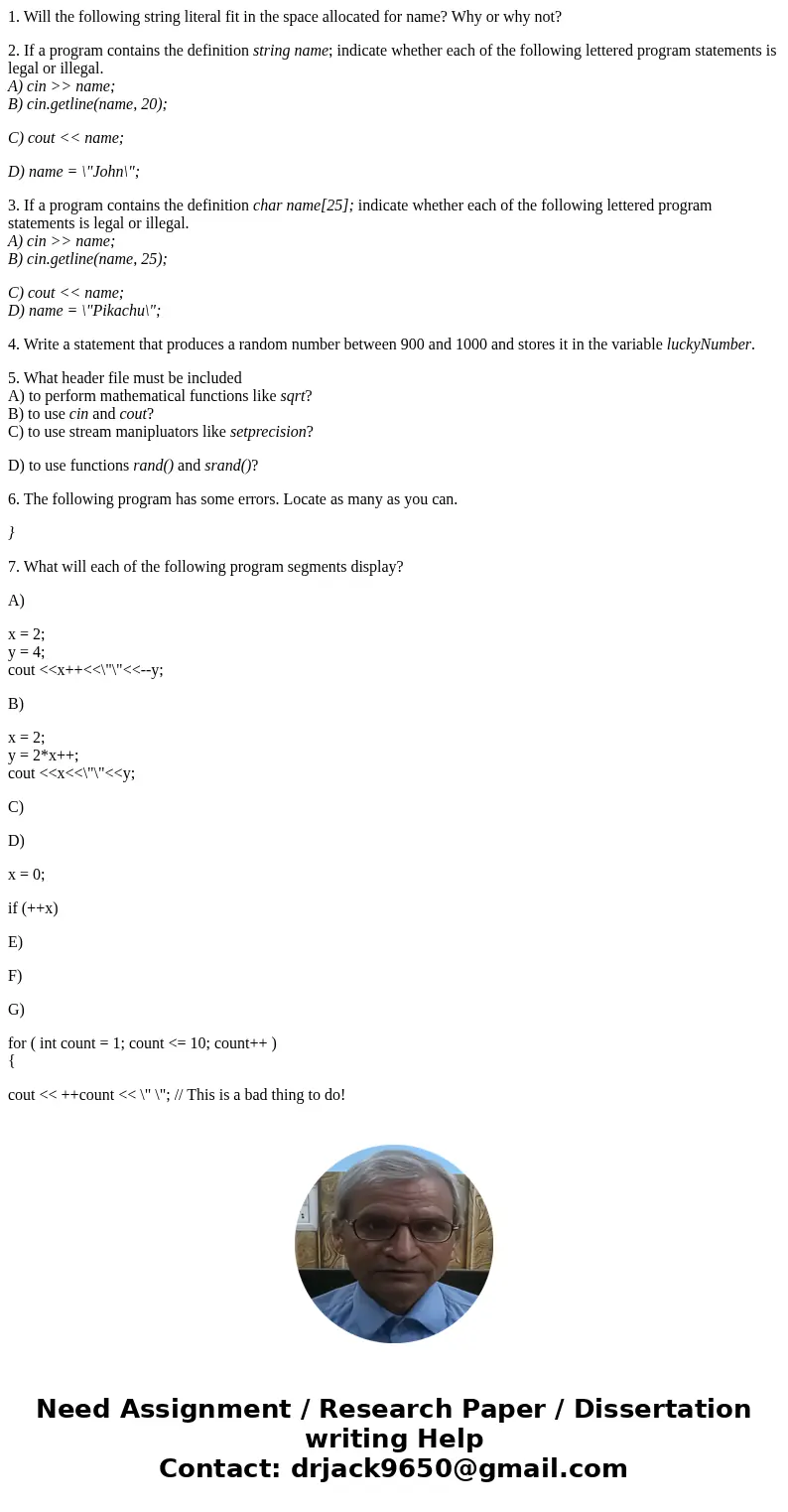 1. Will the following string literal fit in the space allocated for name? Why or why not?

2. If a program contains the definition string name; indicate whether each of the following lettered program statements is legal or illegal.
A) cin >> name;
B) cin.getline(name, 20);

C) cout << name;

D) name = \"John\";

3. If a program contains the definition char name[25]; indicate whether each of the following lettered program statements is legal or illegal.
A) cin >> name;
B) cin.getline(name, 25);

C) cout << name;
D) name = \"Pikachu\";

4. Write a statement that produces a random number between 900 and 1000 and stores it in the variable luckyNumber.

5. What header file must be included
A) to perform mathematical functions like sqrt?
B) to use cin and cout?
C) to use stream manipluators like setprecision?

D) to use functions rand() and srand()?

6. The following program has some errors. Locate as many as you can.

}

7. What will each of the following program segments display?

A)

x = 2;
y = 4;
cout <<x++<<\"\"<<--y;

B)

x = 2;
y = 2*x++;
cout <<x<<\"\"<<y;

C)

D)

x = 0;

if (++x)

E)

F)

G)

for ( int count = 1; count <= 10; count++ )
{

cout << ++count << \" \"; // This is a bad thing to do!

Need Assignment / Research Paper / Dissertation writing Help
Contact: drjack9650@gmail.com